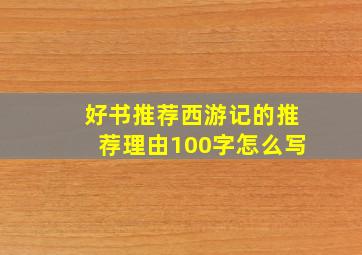 好书推荐西游记的推荐理由100字怎么写